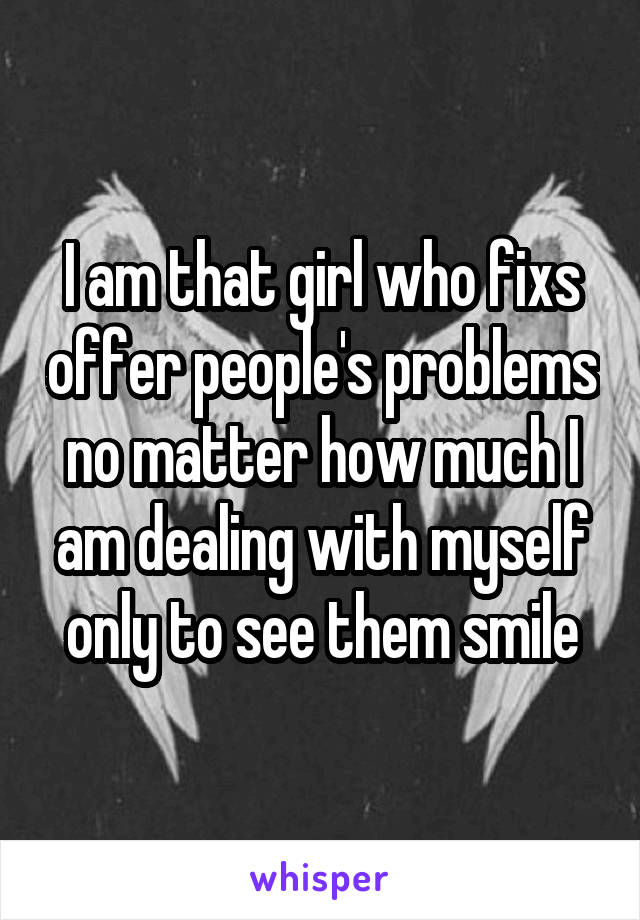 I am that girl who fixs offer people's problems no matter how much I am dealing with myself only to see them smile

whisper